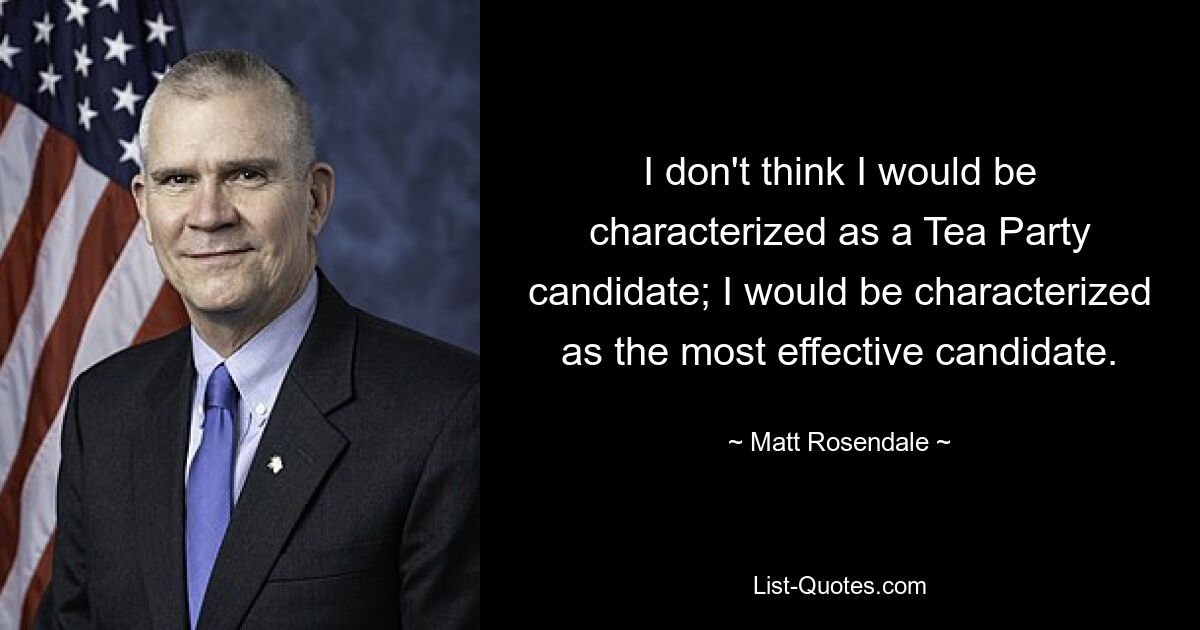 I don't think I would be characterized as a Tea Party candidate; I would be characterized as the most effective candidate.

~ Matt Rosendale ~

List-Quotes.com